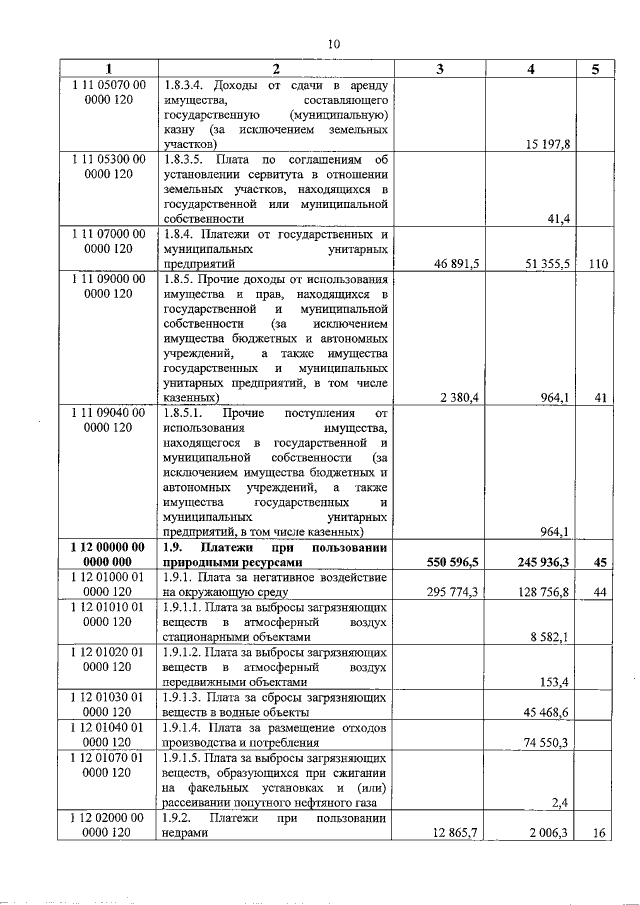 10

| 1 | 2 | 3 | 4 | 5 |
|---|---|---|---|---|
| 1 11 05070 00 0000 120 | 1.8.3.4. Доходы от сдачи в аренду имущества, составляющего государственную (муниципальную) казну (за исключением земельных участков) | | 15 197,8 | |
| 1 11 05300 00 0000 120 | 1.8.3.5. Плата по соглашениям об установлении сервитута в отношении земельных участков, находящихся в государственной или муниципальной собственности | | 41,4 | |
| 1 11 07000 00 0000 120 | 1.8.4. Платежи от государственных и муниципальных унитарных предприятий | 46 891,5 | 51 355,5 | 110 |
| 1 11 09000 00 0000 120 | 1.8.5. Прочие доходы от использования имущества и прав, находящихся в государственной и муниципальной собственности (за исключением имущества бюджетных и автономных учреждений, а также имущества государственных и муниципальных унитарных предприятий, в том числе казенных) | 2 380,4 | 964,1 | 41 |
| 1 11 09040 00 0000 120 | 1.8.5.1. Прочие поступления от использования имущества, находящегося в государственной и муниципальной собственности (за исключением имущества бюджетных и автономных учреждений, а также имущества государственных и муниципальных унитарных предприятий, в том числе казенных) | | 964,1 | |
| **1 12 00000 00 0000 000** | **1.9. Платежи при пользовании природными ресурсами** | **550 596,5** | **245 936,3** | **45** |
| 1 12 01000 01 0000 120 | 1.9.1. Плата за негативное воздействие на окружающую среду | 295 774,3 | 128 756,8 | 44 |
| 1 12 01010 01 0000 120 | 1.9.1.1. Плата за выбросы загрязняющих веществ в атмосферный воздух стационарными объектами | | 8 582,1 | |
| 1 12 01020 01 0000 120 | 1.9.1.2. Плата за выбросы загрязняющих веществ в атмосферный воздух передвижными объектами | | 153,4 | |
| 1 12 01030 01 0000 120 | 1.9.1.3. Плата за сбросы загрязняющих веществ в водные объекты | | 45 468,6 | |
| 1 12 01040 01 0000 120 | 1.9.1.4. Плата за размещение отходов производства и потребления | | 74 550,3 | |
| 1 12 01070 01 0000 120 | 1.9.1.5. Плата за выбросы загрязняющих веществ, образующихся при сжигании на факельных установках и (или) рассеивании попутного нефтяного газа | | 2,4 | |
| 1 12 02000 00 0000 120 | 1.9.2. Платежи при пользовании недрами | 12 865,7 | 2 006,3 | 16 |